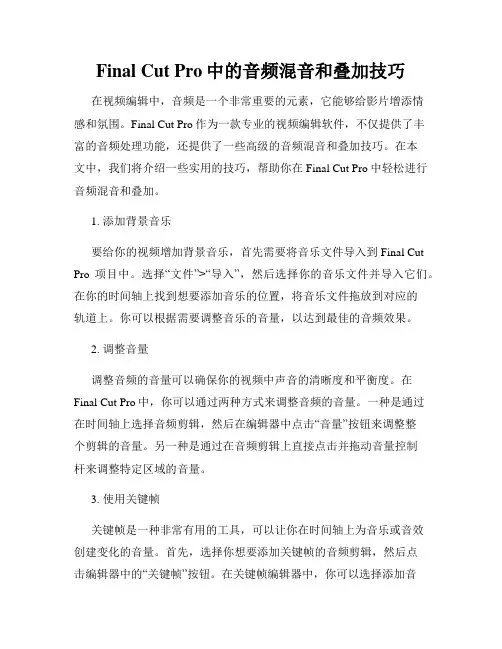 Final Cut Pro 中的音频混音和叠加技巧

在视频编辑中，音频是一个非常重要的元素，它能够给影片增添情感和氛围。Final Cut Pro 作为一款专业的视频编辑软件，不仅提供了丰富的音频处理功能，还提供了一些高级的音频混音和叠加技巧。在本文中，我们将介绍一些实用的技巧，帮助你在 Final Cut Pro 中轻松进行音频混音和叠加。

1. 添加背景音乐

要给你的视频增加背景音乐，首先需要将音乐文件导入到 Final Cut Pro 项目中。选择“文件”>“导入”，然后选择你的音乐文件并导入它们。在你的时间轴上找到想要添加音乐的位置，将音乐文件拖放到对应的轨道上。你可以根据需要调整音乐的音量，以达到最佳的音频效果。

2. 调整音量

调整音频的音量可以确保你的视频中声音的清晰度和平衡度。在 Final Cut Pro 中，你可以通过两种方式来调整音频的音量。一种是通过在时间轴上选择音频剪辑，然后在编辑器中点击“音量”按钮来调整整个剪辑的音量。另一种是通过在音频剪辑上直接点击并拖动音量控制杆来调整特定区域的音量。

3. 使用关键帧

关键帧是一种非常有用的工具，可以让你在时间轴上为音乐或音效创建变化的音量。首先，选择你想要添加关键帧的音频剪辑，然后点击编辑器中的“关键帧”按钮。在关键帧编辑器中，你可以选择添加音